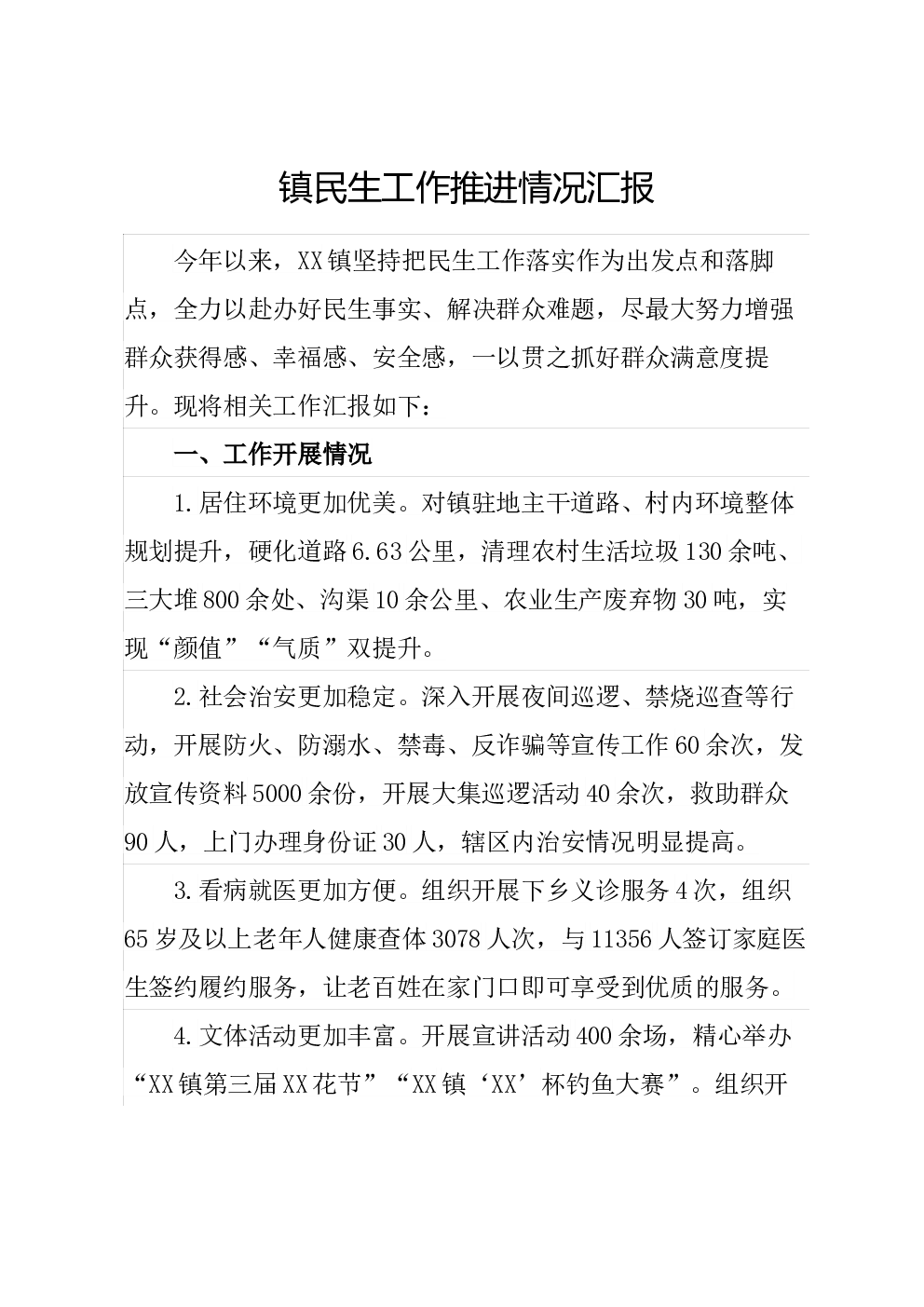 镇民生工作推进情况汇报

今年以来，XX镇坚持把民生工作落实作为出发点和落脚点，全力以赴办好民生事实、解决群众难题，尽最大努力增强群众获得感、幸福感、安全感，一以贯之抓好群众满意度提升。现将相关工作汇报如下：

一、工作开展情况

1.居住环境更加优美。对镇驻地主干道路、村内环境整体规划提升，硬化道路6.63公里，清理农村生活垃圾130余吨、三大堆800余处、沟渠10余公里、农业生产废弃物30吨，实现“颜值”“气质”双提升。

2.社会治安更加稳定。深入开展夜间巡逻、禁烧巡查等行动，开展防火、防溺水、禁毒、反诈骗等宣传工作60余次，发放宣传资料5000余份，开展大集巡逻活动40余次，救助群众90人，上门办理身份证30人，辖区内治安情况明显提高。

3.看病就医更加方便。组织开展下乡义诊服务4次，组织65岁及以上老年人健康查体3078人次，与11356人签订家庭医生签约履约服务，让老百姓在家门口即可享受到优质的服务。

4.文体活动更加丰富。开展宣讲活动400余场，精心举办“XX镇第三届XX花节”“XX镇‘XX’杯钓鱼大赛”。组织开